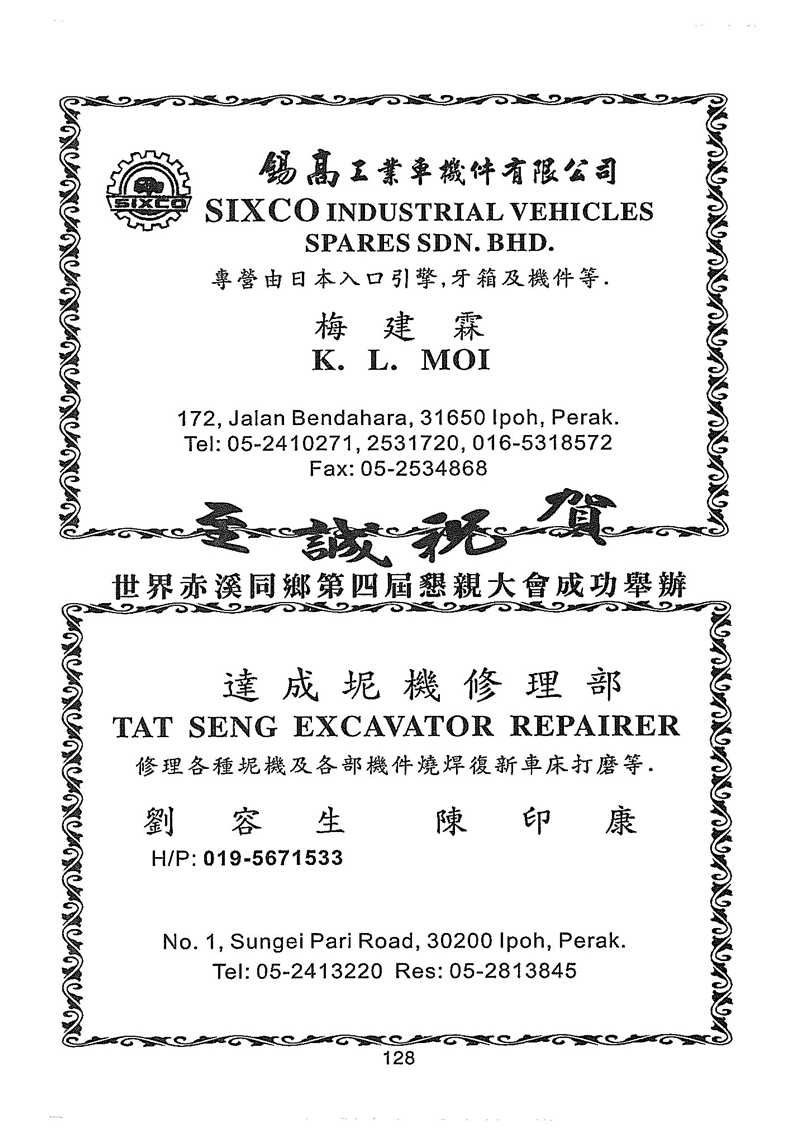 SIXCO

錫高工業車機件有限公司
SIXCO INDUSTRIAL VEHICLES SPARES SDN. BHD.
專營由日本入口引擎,牙箱及機件等.

梅 建 霖
K. L. MOI

172, Jalan Bendahara, 31650 Ipoh, Perak.
Tel: 05-2410271, 2531720, 016-5318572
Fax: 05-2534868

至誠祝賀
世界赤溪同鄉第四屆懇親大會成功舉辦

達成坭機修理部
TAT SENG EXCAVATOR REPAIRER
修理各種坭機及各部機件燒焊復新車床打磨等.

劉 容 生　陳 印 康
H/P: 019-5671533

No. 1, Sungei Pari Road, 30200 Ipoh, Perak.
Tel: 05-2413220 Res: 05-2813845

128